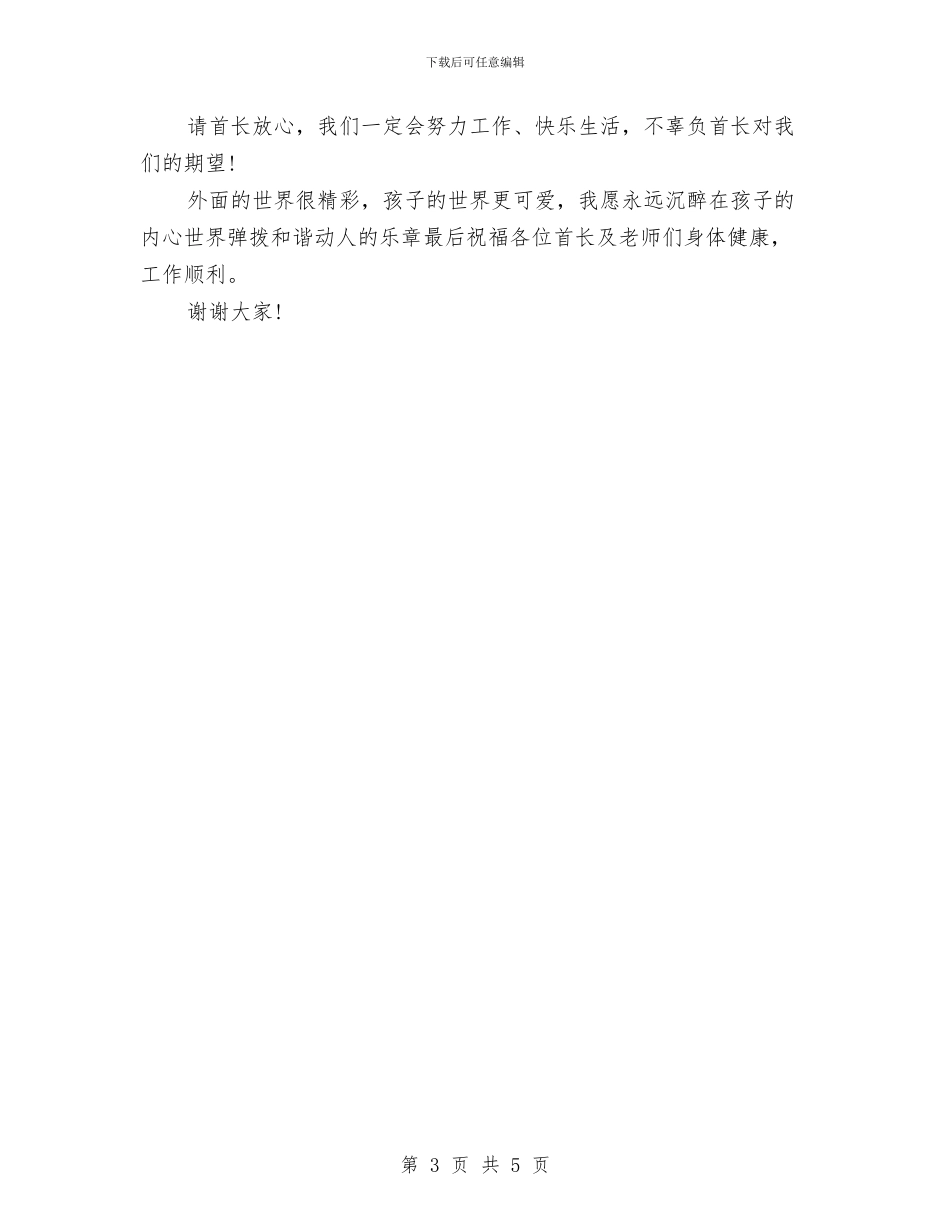 下载后可任意编辑

请首长放心，我们一定会努力工作、快乐生活，不辜负首长对我们的期望！

外面的世界很精彩，孩子的世界更可爱，我愿永远沉醉在孩子的内心世界弹拨和谐动人的乐章最后祝福各位首长及老师们身体健康，工作顺利。

谢谢大家！

第 3 页 共 5 页